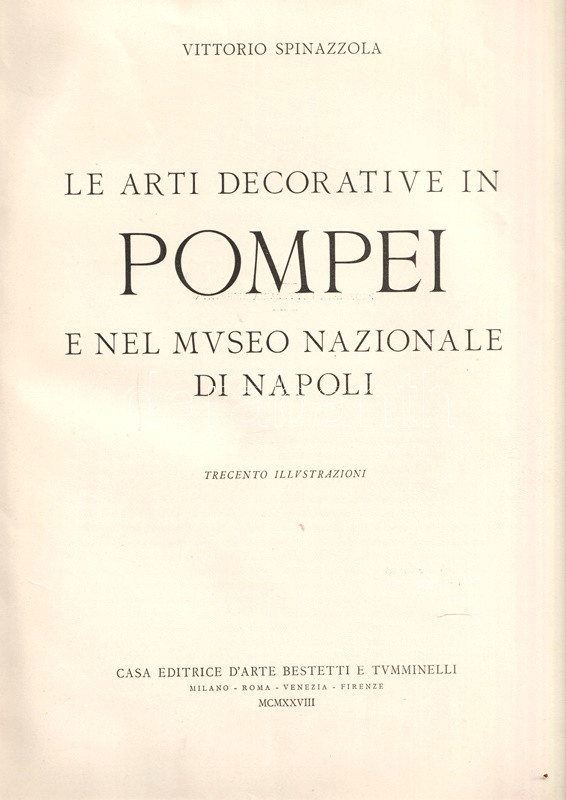 VITTORIO SPINAZZOLA

LE ARTI DECORATIVE IN
POMPEI
E NEL MVSEO NAZIONALE
DI NAPOLI

TRECENTO ILLVSTRAZIONI

CASA EDITRICE D'ARTE BESTETTI E TVMMINELLI
MILANO - ROMA - VENEZIA - FIRENZE
MCMXXVIII